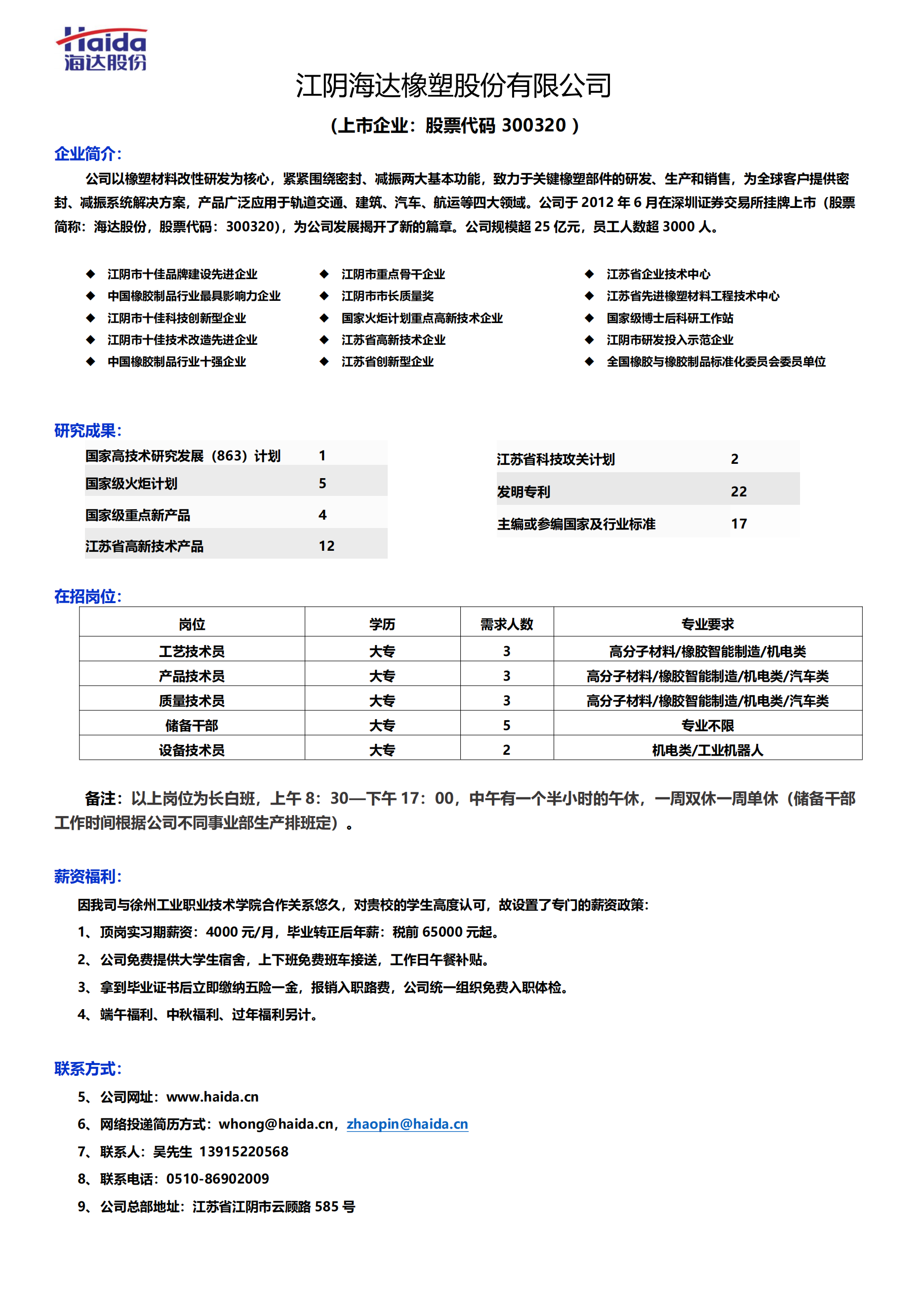 Haida
海达股份

江阴海达橡塑股份有限公司

（上市企业：股票代码 300320 ）

企业简介：

公司以橡塑材料改性研发为核心，紧紧围绕密封、减振两大基本功能，致力于关键橡塑部件的研发、生产和销售，为全球客户提供密封、减振系统解决方案，产品广泛应用于轨道交通、建筑、汽车、航运等四大领域。公司于 2012 年 6 月在深圳证券交易所挂牌上市（股票简称：海达股份，股票代码：300320），为公司发展揭开了新的篇章。公司规模超 25 亿元，员工人数超 3000 人。

◆ 江阴市十佳品牌建设先进企业
◆ 中国橡胶制品行业最具影响力企业
◆ 江阴市十佳科技创新型企业
◆ 江阴市十佳技术改造先进企业
◆ 中国橡胶制品行业十强企业

◆ 江阴市重点骨干企业
◆ 江阴市市长质量奖
◆ 国家火炬计划重点高新技术企业
◆ 江苏省高新技术企业
◆ 江苏省创新型企业

◆ 江苏省企业技术中心
◆ 江苏省先进橡塑材料工程技术中心
◆ 国家级博士后科研工作站
◆ 江阴市研发投入示范企业
◆ 全国橡胶与橡胶制品标准化委员会委员单位

研究成果：

| 国家高技术研究发展（863）计划 | 1 |
|---|---|
| 国家级火炬计划 | 5 |
| 国家级重点新产品 | 4 |
| 江苏省高新技术产品 | 12 |

| 江苏省科技攻关计划 | 2 |
|---|---|
| 发明专利 | 22 |
| 主编或参编国家及行业标准 | 17 |

在招岗位：

| 岗位 | 学历 | 需求人数 | 专业要求 |
|---|---|---|---|
| 工艺技术员 | 大专 | 3 | 高分子材料/橡胶智能制造/机电类 |
| 产品技术员 | 大专 | 3 | 高分子材料/橡胶智能制造/机电类/汽车类 |
| 质量技术员 | 大专 | 3 | 高分子材料/橡胶智能制造/机电类/汽车类 |
| 储备干部 | 大专 | 5 | 专业不限 |
| 设备技术员 | 大专 | 2 | 机电类/工业机器人 |

备注：以上岗位为长白班，上午 8：30—下午 17：00，中午有一个半小时的午休，一周双休一周单休（储备干部工作时间根据公司不同事业部生产排班定）。

薪资福利：

因我司与徐州工业职业技术学院合作关系悠久，对贵校的学生高度认可，故设置了专门的薪资政策：
1、顶岗实习期薪资：4000 元/月，毕业转正后年薪：税前 65000 元起。
2、公司免费提供大学生宿舍，上下班免费班车接送，工作日午餐补贴。
3、拿到毕业证书后立即缴纳五险一金，报销入职路费，公司统一组织免费入职体检。
4、端午福利、中秋福利、过年福利另计。

联系方式：

5、公司网址：www.haida.cn
6、网络投递简历方式：whong@haida.cn，zhaopin@haida.cn
7、联系人：吴先生 13915220568
8、联系电话：0510-86902009
9、公司总部地址：江苏省江阴市云顾路 585 号